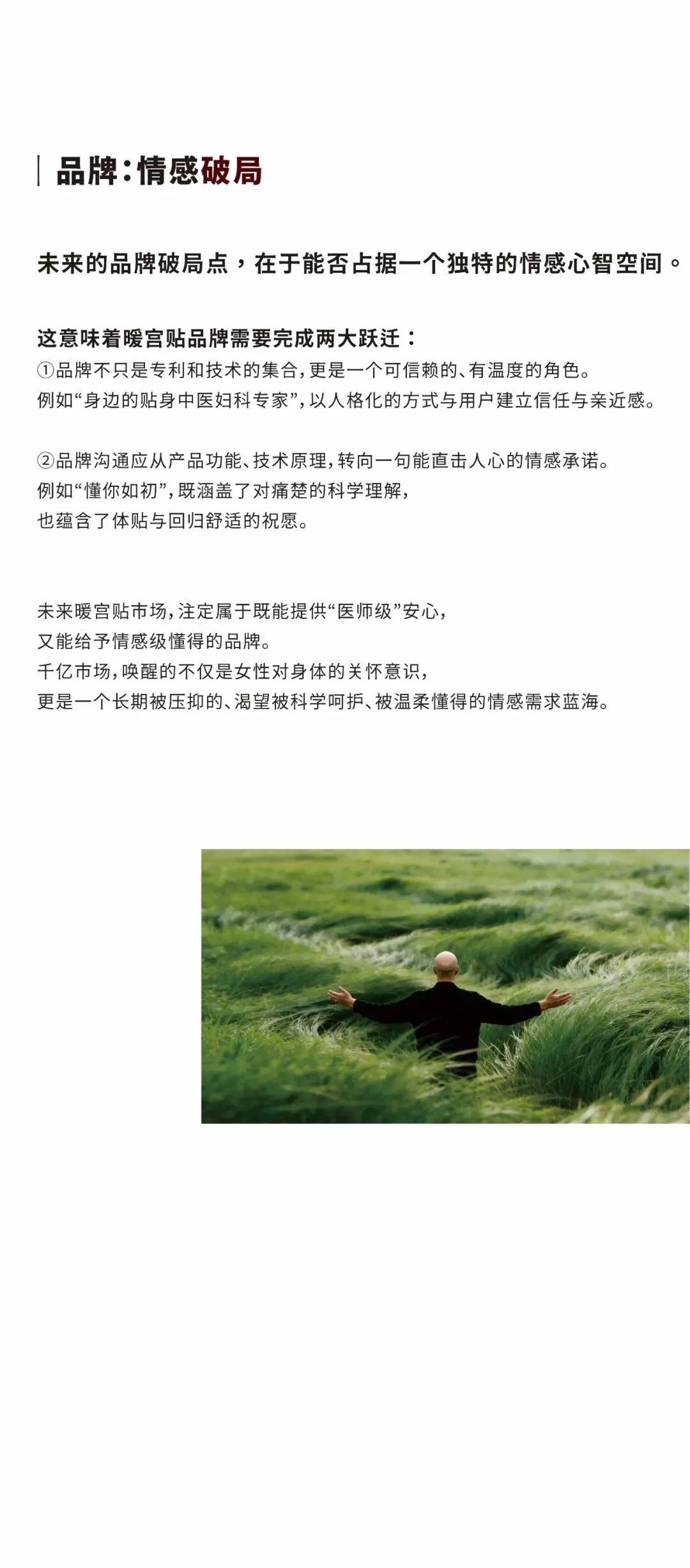 品牌:情感破局

未来的品牌破局点，在于能否占据一个独特的情感心智空间。

这意味着暖宫贴品牌需要完成两大跃迁：
①品牌不只是专利和技术的集合，更是一个可信赖的、有温度的角色。
例如“身边的贴身中医妇科专家”，以人格化的方式与用户建立信任与亲近感。

②品牌沟通应从产品功能、技术原理，转向一句能直击人心的情感承诺。
例如“懂你如初”，既涵盖了对痛楚的科学理解，
也蕴含了体贴与回归舒适的祝愿。

未来暖宫贴市场，注定属于既能提供“医师级”安心，
又能给予情感级懂得的品牌。
千亿市场，唤醒的不仅是女性对身体的关怀意识，
更是一个长期被压抑的、渴望被科学呵护、被温柔懂得的情感需求蓝海。